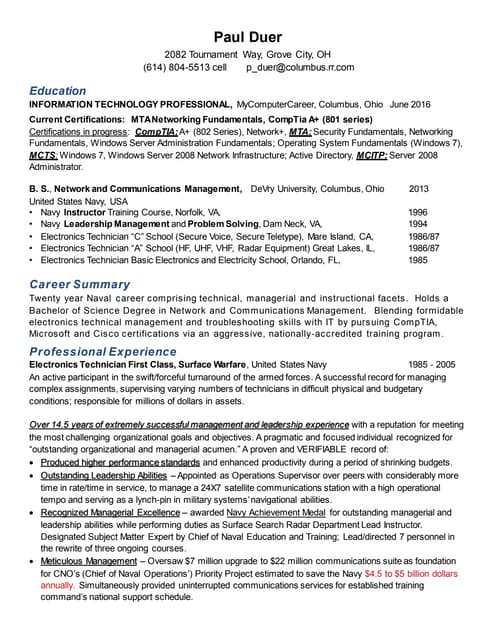 Paul Duer
2082 Tournament Way, Grove City, OH
(614) 804-5513 cell p_duer@columbus.rr.com

Education
INFORMATION TECHNOLOGY PROFESSIONAL, MyComputerCareer, Columbus, Ohio June 2016
Current Certifications: MTANetworking Fundamentals, CompTia A+ (801 series)
Certifications in progress: CompTIA: A+ (802 Series), Network+, MTA: Security Fundamentals, Networking Fundamentals, Windows Server Administration Fundamentals; Operating System Fundamentals (Windows 7), MCTS: Windows 7, Windows Server 2008 Network Infrastructure; Active Directory, MCITP: Server 2008 Administrator.

B. S., Network and Communications Management, DeVry University, Columbus, Ohio 2013
United States Navy, USA
• Navy Instructor Training Course, Norfolk, VA, 1996
• Navy Leadership Management and Problem Solving, Dam Neck, VA, 1994
• Electronics Technician "C" School (Secure Voice, Secure Teletype), Mare Island, CA, 1986/87
• Electronics Technician "A" School (HF, UHF, VHF, Radar Equipment) Great Lakes, IL, 1986/87
• Electronics Technician Basic Electronics and Electricity School, Orlando, FL, 1985

Career Summary
Twenty year Naval career comprising technical, managerial and instructional facets. Holds a Bachelor of Science Degree in Network and Communications Management. Blending formidable electronics technical management and troubleshooting skills with IT by pursuing CompTIA, Microsoft and Cisco certifications via an aggressive, nationally-accredited training program.

Professional Experience
Electronics Technician First Class, Surface Warfare, United States Navy 1985 - 2005
An active participant in the swift/forceful turnaround of the armed forces. A successful record for managing complex assignments, supervising varying numbers of technicians in difficult physical and budgetary conditions; responsible for millions of dollars in assets.

Over 14.5 years of extremely successful management and leadership experience with a reputation for meeting the most challenging organizational goals and objectives. A pragmatic and focused individual recognized for "outstanding organizational and managerial acumen." A proven and VERIFIABLE record of:
• Produced higher performance standards and enhanced productivity during a period of shrinking budgets.
• Outstanding Leadership Abilities – Appointed as Operations Supervisor over peers with considerably more time in rate/time in service, to manage a 24X7 satellite communications station with a high operational tempo and serving as a lynch-pin in military systems' navigational abilities.
• Recognized Managerial Excellence – awarded Navy Achievement Medal for outstanding managerial and leadership abilities while performing duties as Surface Search Radar Department Lead Instructor. Designated Subject Matter Expert by Chief of Naval Education and Training; Lead/directed 7 personnel in the rewrite of three ongoing courses.
• Meticulous Management – Oversaw $7 million upgrade to $22 million communications suite as foundation for CNO's (Chief of Naval Operations') Priority Project estimated to save the Navy $4.5 to $5 billion dollars annually. Simultaneously provided uninterrupted communications services for established training command's national support schedule.